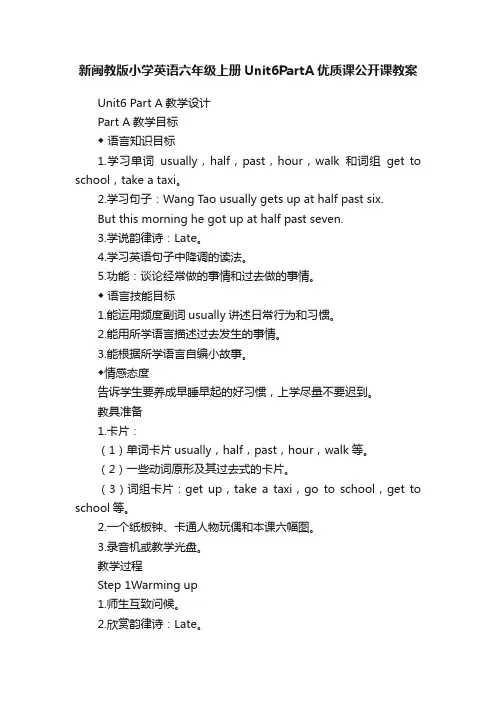 新闽教版小学英语六年级上册 Unit6PartA 优质课公开课教案

Unit6 Part A 教学设计

Part A 教学目标

◆ 语言知识目标

1.学习单词 usually，half，past，hour，walk 和词组 get to school，take a taxi。

2.学习句子：Wang Tao usually gets up at half past six.

But this morning he got up at half past seven.

3.学说韵律诗：Late。

4.学习英语句子中降调的读法。

5.功能：谈论经常做的事情和过去做的事情。

◆ 语言技能目标

1.能运用频度副词 usually 讲述日常行为和习惯。

2.能用所学语言描述过去发生的事情。

3.能根据所学语言自编小故事。

◆情感态度

告诉学生要养成早睡早起的好习惯，上学尽量不要迟到。

教具准备

1.卡片：

（1）单词卡片 usually，half，past，hour，walk 等。

（2）一些动词原形及其过去式的卡片。

（3）词组卡片：get up，take a taxi，go to school，get to school 等。

2.一个纸板钟、卡通人物玩偶和本课六幅图。

3.录音机或教学光盘。

教学过程

Step 1Warming up

1.师生互致问候。

2.欣赏韵律诗：Late。